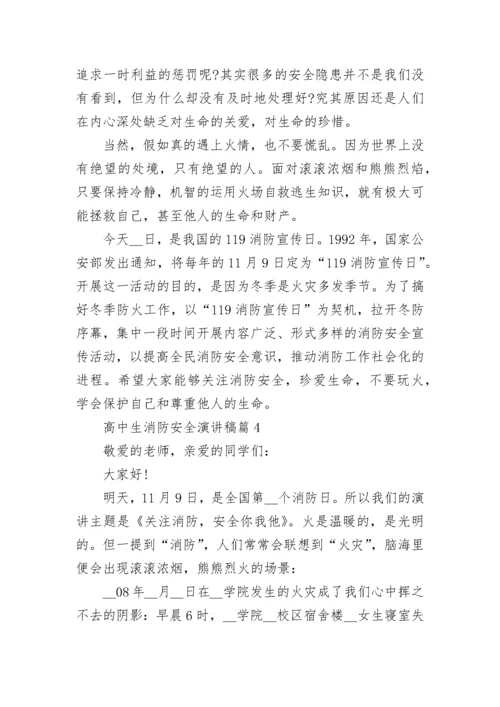 追求一时利益的惩罚呢?其实很多的安全隐患并不是我们没有看到，但为什么却没有及时地处理好?究其原因还是人们在内心深处缺乏对生命的关爱，对生命的珍惜。

当然，假如真的遇上火情，也不要慌乱。因为世界上没有绝望的处境，只有绝望的人。面对滚滚浓烟和熊熊烈焰，只要保持冷静，机智的运用火场自救逃生知识，就有极大可能拯救自己，甚至他人的生命和财产。

今天__日，是我国的119消防宣传日。1992年，国家公安部发出通知，将每年的11月9日定为“119消防宣传日”。开展这一活动的目的，是因为冬季是火灾多发季节。为了搞好冬季防火工作，以“119消防宣传日”为契机，拉开冬防序幕，集中一段时间开展内容广泛、形式多样的消防安全宣传活动，以提高全民消防安全意识，推动消防工作社会化的进程。希望大家能够关注消防安全，珍爱生命，不要玩火，学会保护自己和尊重他人的生命。

高中生消防安全演讲稿篇4

敬爱的老师，亲爱的同学们:

大家好!

明天，11月9日，是全国第__个消防日。所以我们的演讲主题是《关注消防，安全你我他》。火是温暖的，是光明的。但一提到“消防”，人们常常会联想到“火灾”，脑海里便会出现滚滚浓烟，熊熊烈火的场景:

__08年__月__日在__学院发生的火灾成了我们心中挥之不去的阴影：早晨6时，__学院__校区宿舍楼__女生寝室失